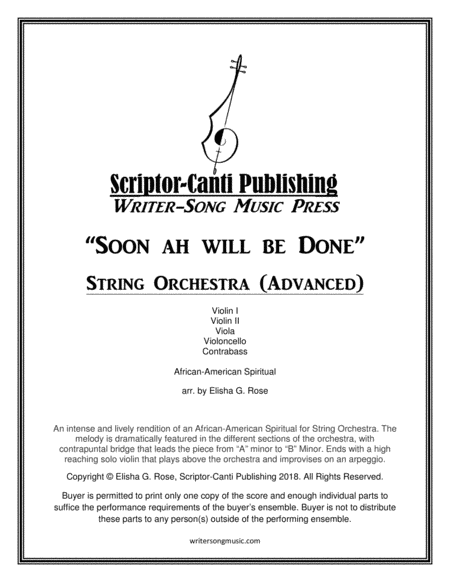 Scriptor-Canti Publishing
Writer-Song Music Press

"Soon ah will be Done"

String Orchestra (Advanced)

Violin I
Violin II
Viola
Violoncello
Contrabass

African-American Spiritual

arr. by Elisha G. Rose

An intense and lively rendition of an African-American Spiritual for String Orchestra. The melody is dramatically featured in the different sections of the orchestra, with contrapuntal bridge that leads the piece from "A" minor to "B" Minor. Ends with a high reaching solo violin that plays above the orchestra and improvises on an arpeggio.

Copyright © Elisha G. Rose, Scriptor-Canti Publishing 2018. All Rights Reserved.

Buyer is permitted to print only one copy of the score and enough individual parts to suffice the performance requirements of the buyer's ensemble. Buyer is not to distribute these parts to any person(s) outside of the performing ensemble.

writersongmusic.com